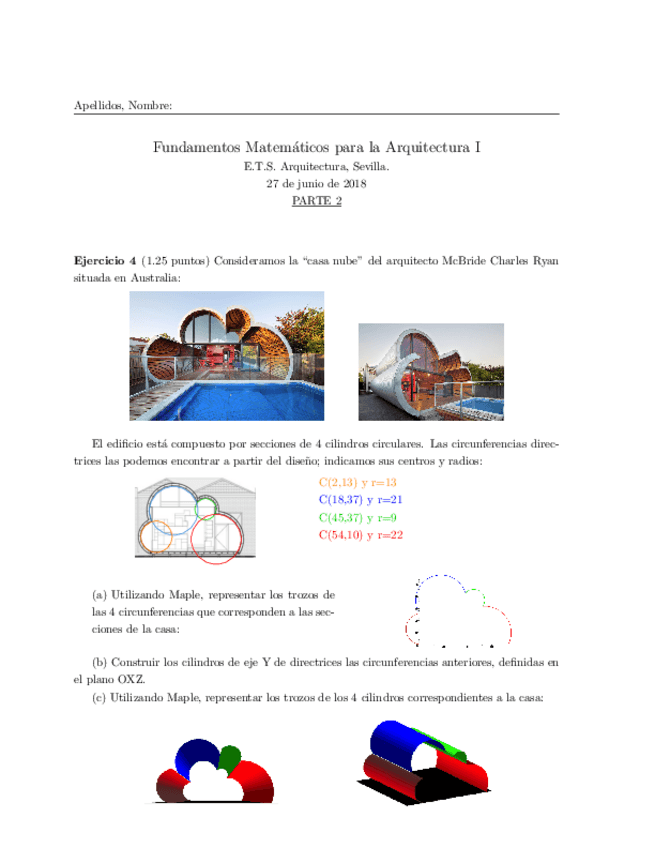 Apellidos, Nombre:

Fundamentos Matemáticos para la Arquitectura I
E.T.S. Arquitectura, Sevilla.
27 de junio de 2018
PARTE 2

**Ejercicio 4** (1.25 puntos) Consideramos la "casa nube" del arquitecto McBride Charles Ryan situada en Australia:

El edificio está compuesto por secciones de 4 cilindros circulares. Las circunferencias directrices las podemos encontrar a partir del diseño; indicamos sus centros y radios:

C(2,13) y r=13
C(18,37) y r=21
C(45,37) y r=9
C(54,10) y r=22

(a) Utilizando Maple, representar los trozos de las 4 circunferencias que corresponden a las secciones de la casa:

(b) Construir los cilindros de eje Y de directrices las circunferencias anteriores, definidas en el plano OXZ.

(c) Utilizando Maple, representar los trozos de los 4 cilindros correspondientes a la casa: